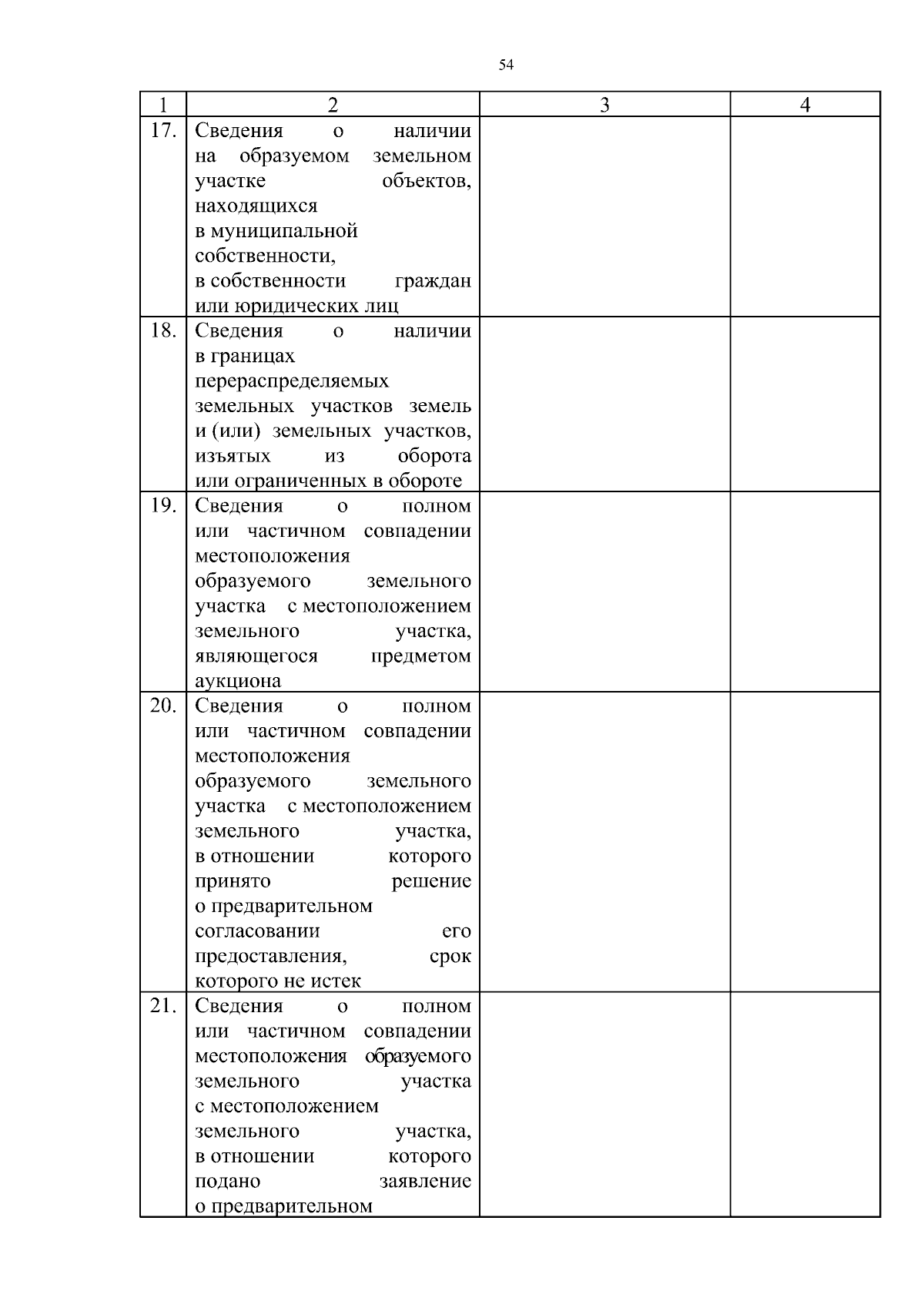 54

| 1 | 2 | 3 | 4 |
|---|---|---|---|
| 17. | Сведения о наличии на образуемом земельном участке объектов, находящихся в муниципальной собственности, в собственности граждан или юридических лиц | | |
| 18. | Сведения о наличии в границах перераспределяемых земельных участков земель и (или) земельных участков, изъятых из оборота или ограниченных в обороте | | |
| 19. | Сведения о полном или частичном совпадении местоположения образуемого земельного участка с местоположением земельного участка, являющегося предметом аукциона | | |
| 20. | Сведения о полном или частичном совпадении местоположения образуемого земельного участка с местоположением земельного участка, в отношении которого принято решение о предварительном согласовании его предоставления, срок которого не истек | | |
| 21. | Сведения о полном или частичном совпадении местоположения образуемого земельного участка с местоположением земельного участка, в отношении которого подано заявление о предварительном | | |